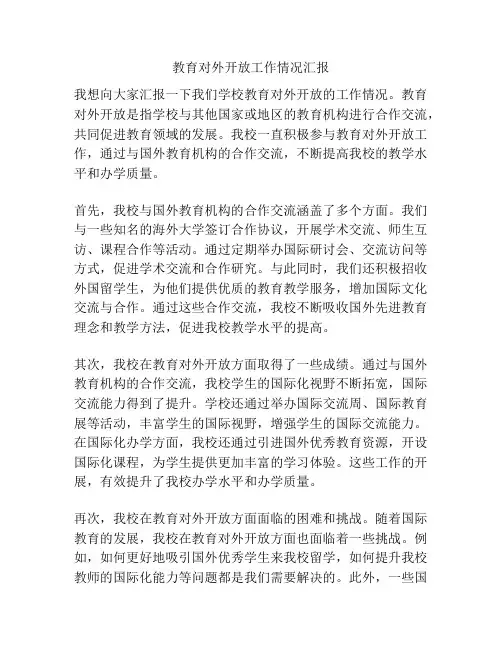 教育对外开放工作情况汇报

我想向大家汇报一下我们学校教育对外开放的工作情况。教育对外开放是指学校与其他国家或地区的教育机构进行合作交流，共同促进教育领域的发展。我校一直积极参与教育对外开放工作，通过与国外教育机构的合作交流，不断提高我校的教学水平和办学质量。

首先，我校与国外教育机构的合作交流涵盖了多个方面。我们与一些知名的海外大学签订合作协议，开展学术交流、师生互访、课程合作等活动。通过定期举办国际研讨会、交流访问等方式，促进学术交流和合作研究。与此同时，我们还积极招收外国留学生，为他们提供优质的教育教学服务，增加国际文化交流与合作。通过这些合作交流，我校不断吸收国外先进教育理念和教学方法，促进我校教学水平的提高。

其次，我校在教育对外开放方面取得了一些成绩。通过与国外教育机构的合作交流，我校学生的国际化视野不断拓宽，国际交流能力得到了提升。学校还通过举办国际交流周、国际教育展等活动，丰富学生的国际视野，增强学生的国际交流能力。在国际化办学方面，我校还通过引进国外优秀教育资源，开设国际化课程，为学生提供更加丰富的学习体验。这些工作的开展，有效提升了我校办学水平和办学质量。

再次，我校在教育对外开放方面面临的困难和挑战。随着国际教育的发展，我校在教育对外开放方面也面临着一些挑战。例如，如何更好地吸引国外优秀学生来我校留学，如何提升我校教师的国际化能力等问题都是我们需要解决的。此外，一些国